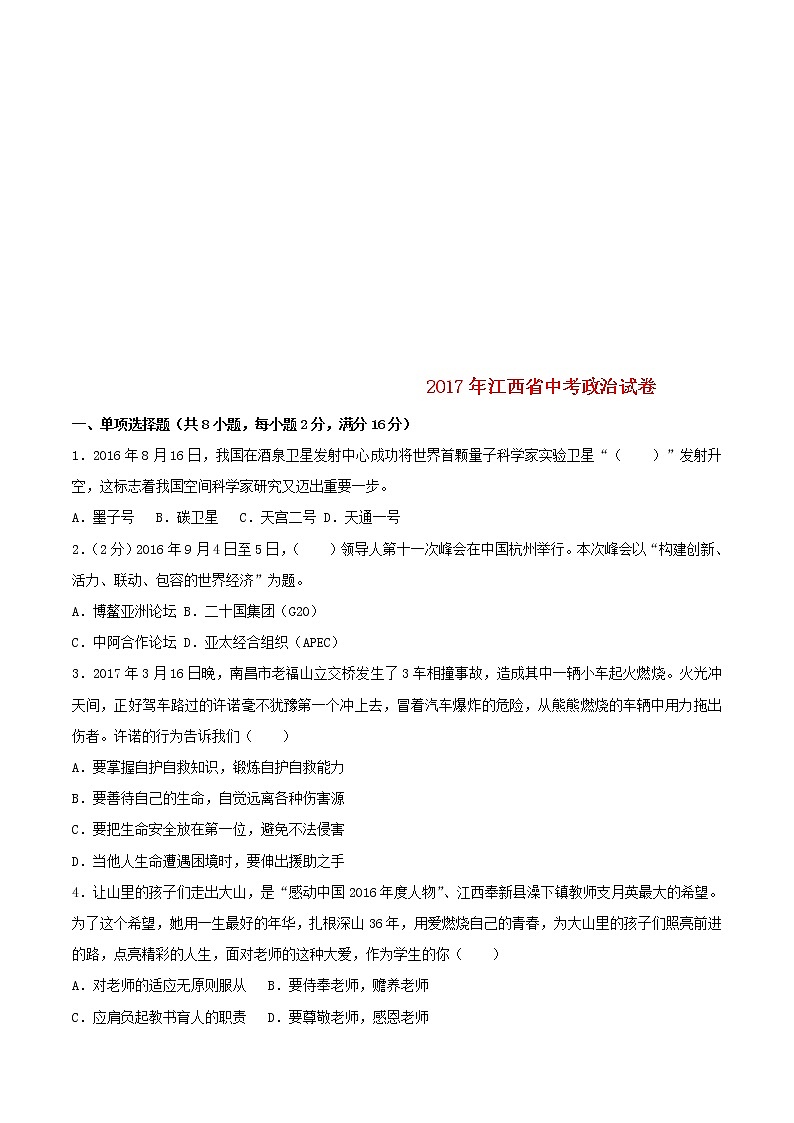 2017年江西省中考政治试卷

一、单项选择题（共8小题，每小题2分，满分16分）

1．2016年8月16日，我国在酒泉卫星发射中心成功将世界首颗量子科学家实验卫星“（　　）”发射升空，这标志着我国空间科学家研究又迈出重要一步。

A．墨子号　B．碳卫星　C．天宫二号 D．天通一号

2．（2分）2016年9月4日至5日，（　　）领导人第十一次峰会在中国杭州举行。本次峰会以“构建创新、活力、联动、包容的世界经济”为题。

A．博鳌亚洲论坛 B．二十国集团（G20）

C．中阿合作论坛 D．亚太经合组织（APEC）

3．2017年3月16日晚，南昌市老福山立交桥发生了3车相撞事故，造成其中一辆小车起火燃烧。火光冲天间，正好驾车路过的许诺毫不犹豫第一个冲上去，冒着汽车爆炸的危险，从熊熊燃烧的车辆中用力拖出伤者。许诺的行为告诉我们（　　）

A．要掌握自护自救知识，锻炼自护自救能力

B．要善待自己的生命，自觉远离各种伤害源

C．要把生命安全放在第一位，避免不法侵害

D．当他人生命遭遇困境时，要伸出援助之手

4．让山里的孩子们走出大山，是“感动中国2016年度人物”、江西奉新县澡下镇教师支月英最大的希望。为了这个希望，她用一生最好的年华，扎根深山36年，用爱燃烧自己的青春，为大山里的孩子们照亮前进的路，点亮精彩的人生，面对老师的这种大爱，作为学生的你（　　）

A．对老师的适应无原则服从　B．要侍奉老师，赡养老师

C．应肩负起教书育人的职责　D．要尊敬老师，感恩老师